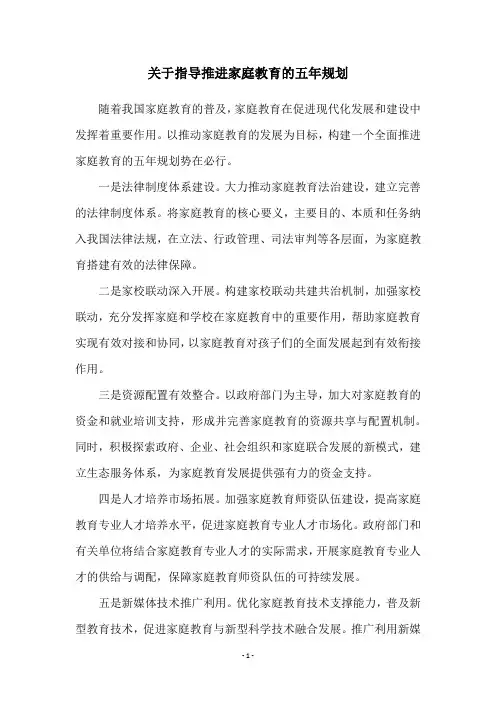 关于指导推进家庭教育的五年规划

随着我国家庭教育的普及，家庭教育在促进现代化发展和建设中发挥着重要作用。以推动家庭教育的发展为目标，构建一个全面推进家庭教育的五年规划势在必行。

一是法律制度体系建设。大力推动家庭教育法治建设，建立完善的法律制度体系。将家庭教育的核心要义，主要目的、本质和任务纳入我国法律法规，在立法、行政管理、司法审判等各层面，为家庭教育搭建有效的法律保障。

二是家校联动深入开展。构建家校联动共建共治机制，加强家校联动，充分发挥家庭和学校在家庭教育中的重要作用，帮助家庭教育实现有效对接和协同，以家庭教育对孩子们的全面发展起到有效衔接作用。

三是资源配置有效整合。以政府部门为主导，加大对家庭教育的资金和就业培训支持，形成并完善家庭教育的资源共享与配置机制。同时，积极探索政府、企业、社会组织和家庭联合发展的新模式，建立生态服务体系，为家庭教育发展提供强有力的资金支持。

四是人才培养市场拓展。加强家庭教育师资队伍建设，提高家庭教育专业人才培养水平，促进家庭教育专业人才市场化。政府部门和有关单位将结合家庭教育专业人才的实际需求，开展家庭教育专业人才的供给与调配，保障家庭教育师资队伍的可持续发展。

五是新媒体技术推广利用。优化家庭教育技术支撑能力，普及新型教育技术，促进家庭教育与新型科学技术融合发展。推广利用新媒

- 1 -